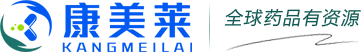 康美莱
KANGMEILAI
全球药品有资源